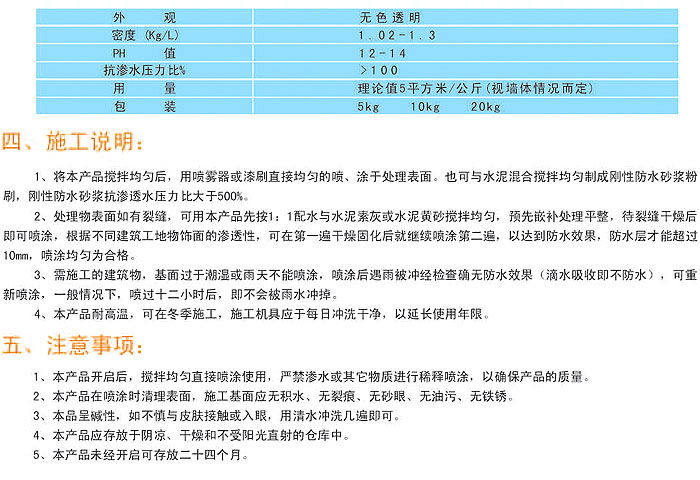 | 外　　观 | 无色透明 |
|---|---|
| 密度 (Kg/L) | 1.02-1.3 |
| PH　　值 | 12-14 |
| 抗渗水压力比% | >100 |
| 用　　量 | 理论值5平方米/公斤（视墙体情况而定） |
| 包　　装 | 5kg　　10kg　　20kg |

四、施工说明：

1、将本产品搅拌均匀后，用喷雾器或漆刷直接均匀的喷、涂于处理表面。也可与水泥混合搅拌均匀制成刚性防水砂浆粉刷，刚性防水砂浆抗渗透水压力比大于500%。

2、处理物表面如有裂缝，可用本产品先按1：1配水与水泥素灰或水泥黄砂搅拌均匀，预先嵌补处理平整，待裂缝干燥后即可喷涂，根据不同建筑工地物饰面的渗透性，可在第一遍干燥固化后就继续喷涂第二遍，以达到防水效果，防水层才能超过10mm，喷涂均匀为合格。

3、需施工的建筑物，基面过于潮湿或雨天不能喷涂，喷涂后遇雨被冲经检查确无防水效果（滴水吸收即不防水），可重新喷涂，一般情况下，喷过十二小时后，即不会被雨水冲掉。

4、本产品耐高温，可在冬季施工，施工机具应于每日冲洗干净，以延长使用年限。

五、注意事项：

1、本产品开启后，搅拌均匀直接喷涂使用，严禁渗水或其它物质进行稀释喷涂，以确保产品的质量。

2、本产品在喷涂时清理表面，施工基面应无积水、无裂痕、无砂眼、无油污、无铁锈。

3、本品呈碱性，如不慎与皮肤接触或入眼，用清水冲洗几遍即可。

4、本产品应存放于阴凉、干燥和不受阳光直射的仓库中。

5、本产品未经开启可存放二十四个月。